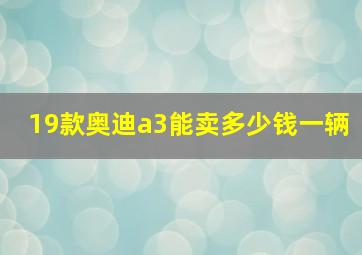 19款奥迪a3能卖多少钱一辆